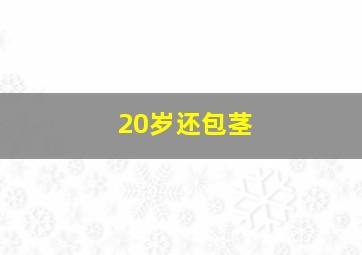 20岁还包茎